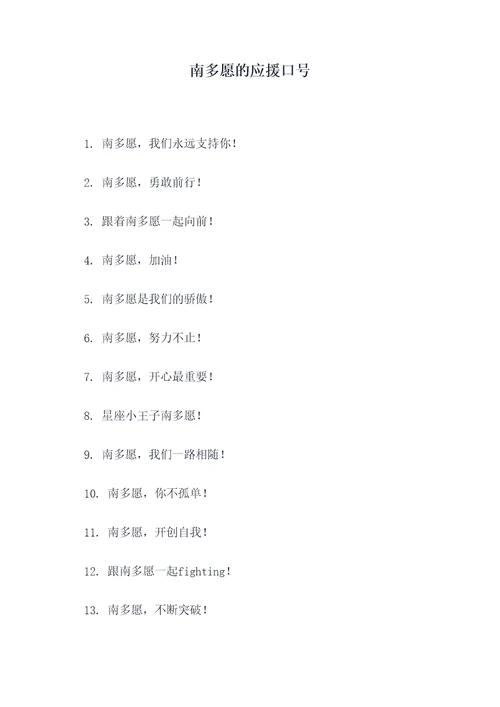 南多愿的应援口号

1. 南多愿，我们永远支持你！

2. 南多愿，勇敢前行！

3. 跟着南多愿一起向前！

4. 南多愿，加油！

5. 南多愿是我们的骄傲！

6. 南多愿，努力不止！

7. 南多愿，开心最重要！

8. 星座小王子南多愿！

9. 南多愿，我们一路相随！

10. 南多愿，你不孤单！

11. 南多愿，开创自我！

12. 跟南多愿一起fighting！

13. 南多愿，不断突破！